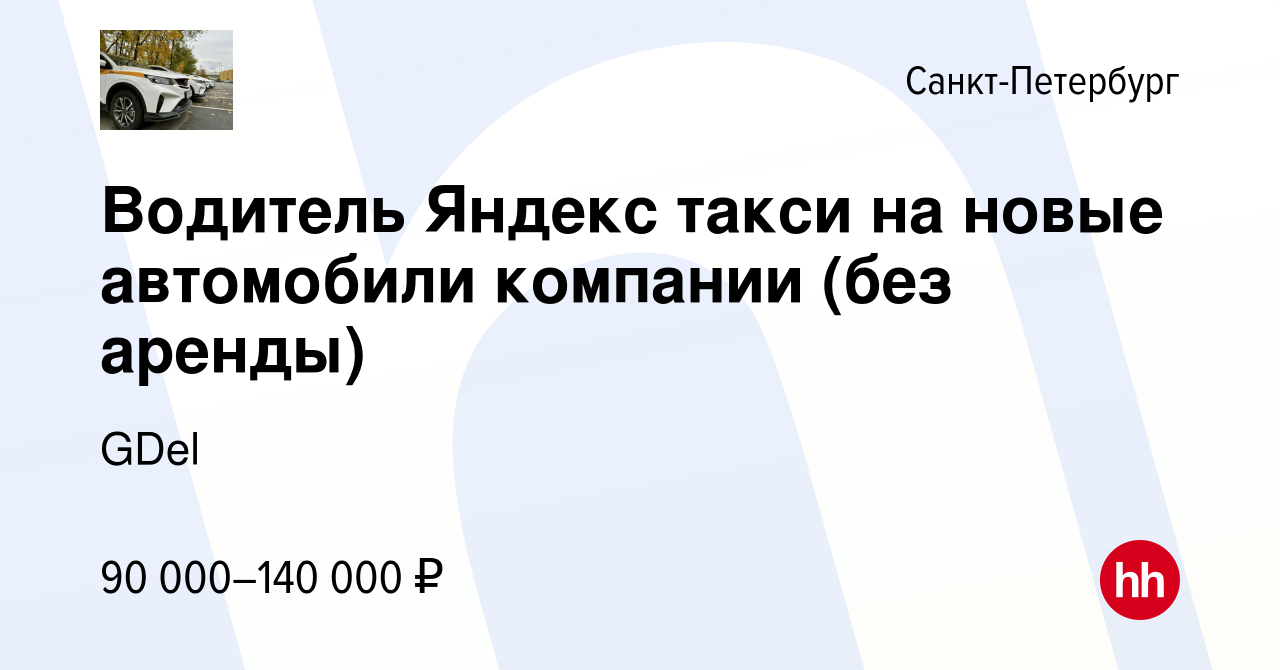 Санкт-Петербург

Водитель Яндекс такси на новые автомобили компании (без аренды)

GDel

90 000–140 000 ₽

hh